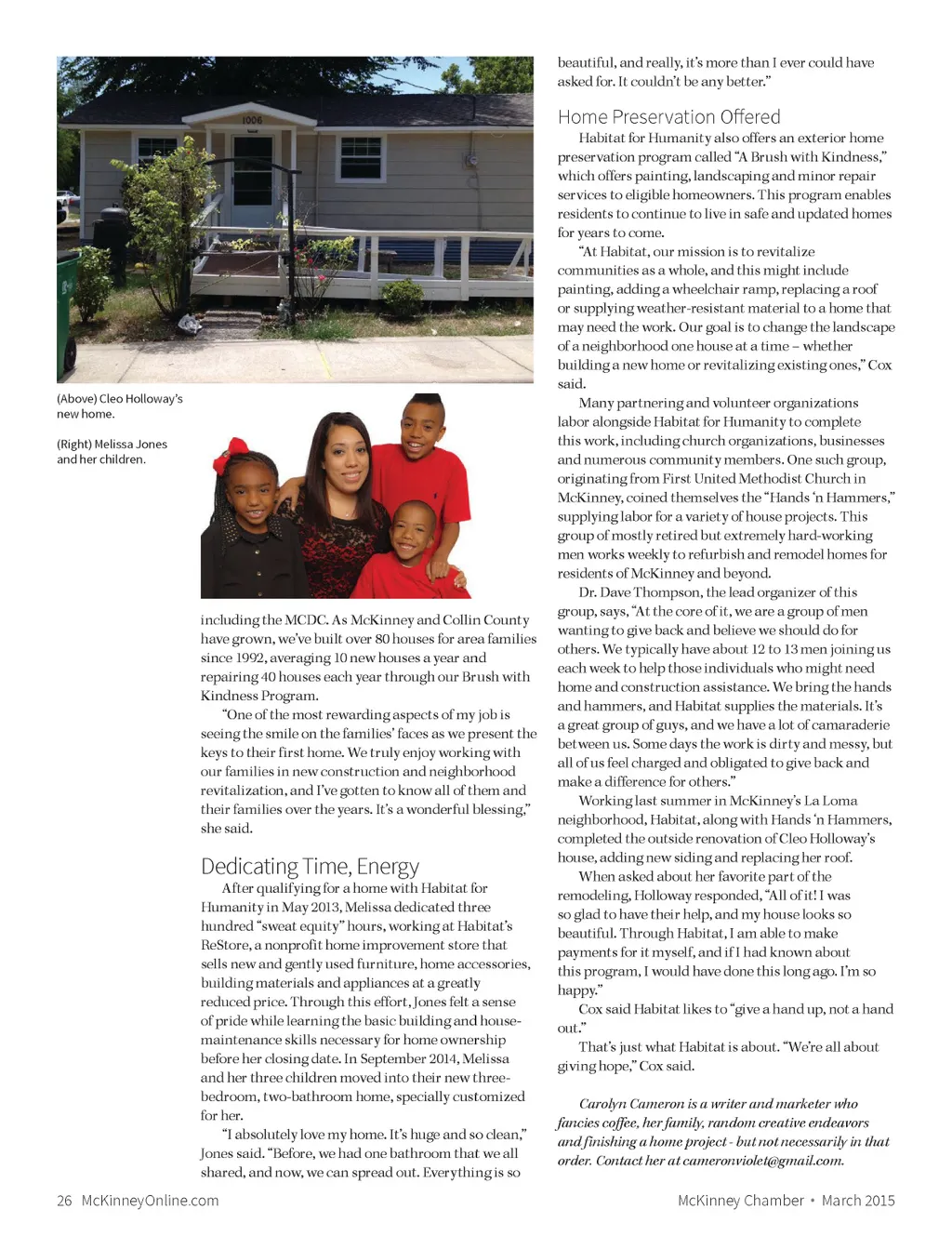 1006

(Above) Cleo Holloway's new home.

(Right) Melissa Jones and her children.

including the MCDC. As McKinney and Collin County have grown, we've built over 80 houses for area families since 1992, averaging 10 new houses a year and repairing 40 houses each year through our Brush with Kindness Program.

"One of the most rewarding aspects of my job is seeing the smile on the families' faces as we present the keys to their first home. We truly enjoy working with our families in new construction and neighborhood revitalization, and I've gotten to know all of them and their families over the years. It's a wonderful blessing," she said.

Dedicating Time, Energy

After qualifying for a home with Habitat for Humanity in May 2013, Melissa dedicated three hundred "sweat equity" hours, working at Habitat's ReStore, a nonprofit home improvement store that sells new and gently used furniture, home accessories, building materials and appliances at a greatly reduced price. Through this effort, Jones felt a sense of pride while learning the basic building and house-maintenance skills necessary for home ownership before her closing date. In September 2014, Melissa and her three children moved into their new three-bedroom, two-bathroom home, specially customized for her.

"I absolutely love my home. It's huge and so clean," Jones said. "Before, we had one bathroom that we all shared, and now, we can spread out. Everything is so beautiful, and really, it's more than I ever could have asked for. It couldn't be any better."

Home Preservation Offered

Habitat for Humanity also offers an exterior home preservation program called "A Brush with Kindness," which offers painting, landscaping and minor repair services to eligible homeowners. This program enables residents to continue to live in safe and updated homes for years to come.

"At Habitat, our mission is to revitalize communities as a whole, and this might include painting, adding a wheelchair ramp, replacing a roof or supplying weather-resistant material to a home that may need the work. Our goal is to change the landscape of a neighborhood one house at a time – whether building a new home or revitalizing existing ones," Cox said.

Many partnering and volunteer organizations labor alongside Habitat for Humanity to complete this work, including church organizations, businesses and numerous community members. One such group, originating from First United Methodist Church in McKinney, coined themselves the "Hands 'n Hammers," supplying labor for a variety of house projects. This group of mostly retired but extremely hard-working men works weekly to refurbish and remodel homes for residents of McKinney and beyond.

Dr. Dave Thompson, the lead organizer of this group, says, "At the core of it, we are a group of men wanting to give back and believe we should do for others. We typically have about 12 to 13 men joining us each week to help those individuals who might need home and construction assistance. We bring the hands and hammers, and Habitat supplies the materials. It's a great group of guys, and we have a lot of camaraderie between us. Some days the work is dirty and messy, but all of us feel charged and obligated to give back and make a difference for others."

Working last summer in McKinney's La Loma neighborhood, Habitat, along with Hands 'n Hammers, completed the outside renovation of Cleo Holloway's house, adding new siding and replacing her roof.

When asked about her favorite part of the remodeling, Holloway responded, "All of it! I was so glad to have their help, and my house looks so beautiful. Through Habitat, I am able to make payments for it myself, and if I had known about this program, I would have done this long ago. I'm so happy."

Cox said Habitat likes to "give a hand up, not a hand out."

That's just what Habitat is about. "We're all about giving hope," Cox said.

Carolyn Cameron is a writer and marketer who fancies coffee, her family, random creative endeavors and finishing a home project - but not necessarily in that order. Contact her at cameronviolet@gmail.com.

26 McKinneyOnline.com

McKinney Chamber • March 2015